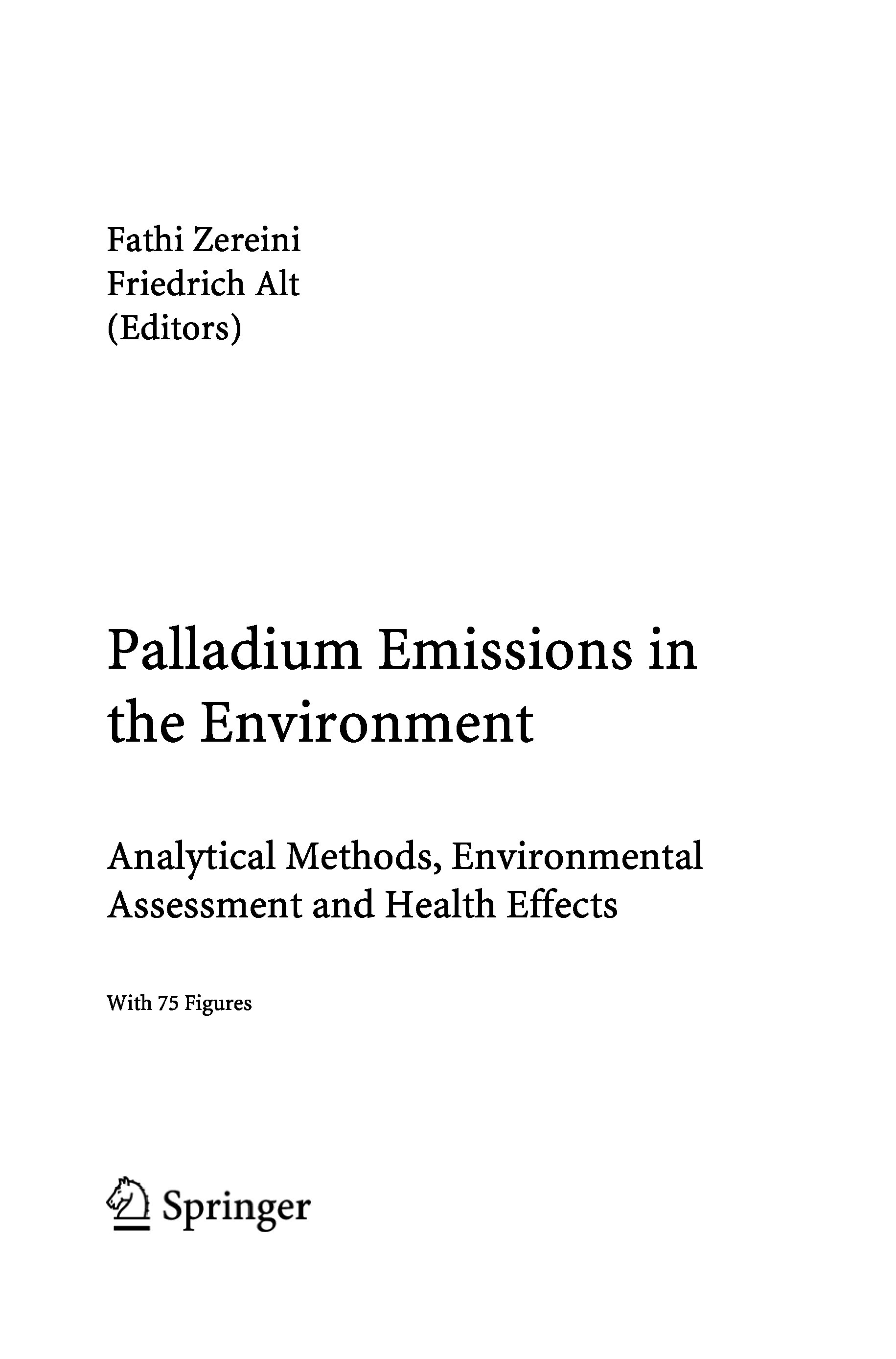 Fathi Zereini
Friedrich Alt
(Editors)

Palladium Emissions in the Environment

Analytical Methods, Environmental Assessment and Health Effects

With 75 Figures

Springer